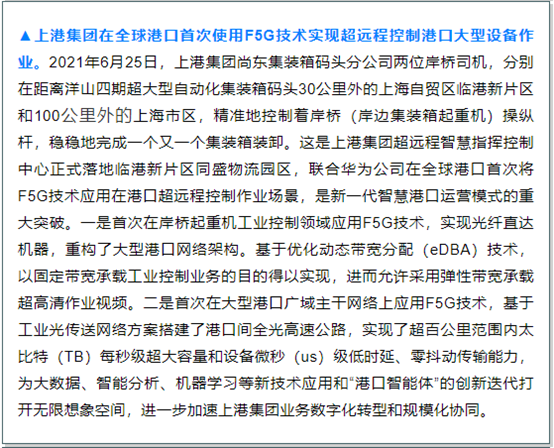 ▲上港集团在全球港口首次使用F5G技术实现超远程控制港口大型设备作业。2021年6月25日，上港集团尚东集装箱码头分公司两位岸桥司机，分别在距离洋山四期超大型自动化集装箱码头30公里外的上海自贸区临港新片区和100公里外的上海市区，精准地控制着岸桥（岸边集装箱起重机）操纵杆，稳稳地完成一个又一个集装箱装卸。这是上港集团超远程智慧指挥控制中心正式落地临港新片区同盛物流园区，联合华为公司在全球港口首次将F5G技术应用在港口超远程控制作业场景，是新一代智慧港口运营模式的重大突破。一是首次在岸桥起重机工业控制领域应用F5G技术，实现光纤直达机器，重构了大型港口网络架构。基于优化动态带宽分配（eDBA）技术，以固定带宽承载工业控制业务的目的得以实现，进而允许采用弹性带宽承载超高清作业视频。二是首次在大型港口广域主干网络上应用F5G技术，基于工业光传送网络方案搭建了港口间全光高速公路，实现了超百公里范围内太比特（TB）每秒级超大容量和设备微秒（us）级低时延、零抖动传输能力，为大数据、智能分析、机器学习等新技术应用和“港口智能体”的创新迭代打开无限想象空间，进一步加速上港集团业务数字化转型和规模化协同。